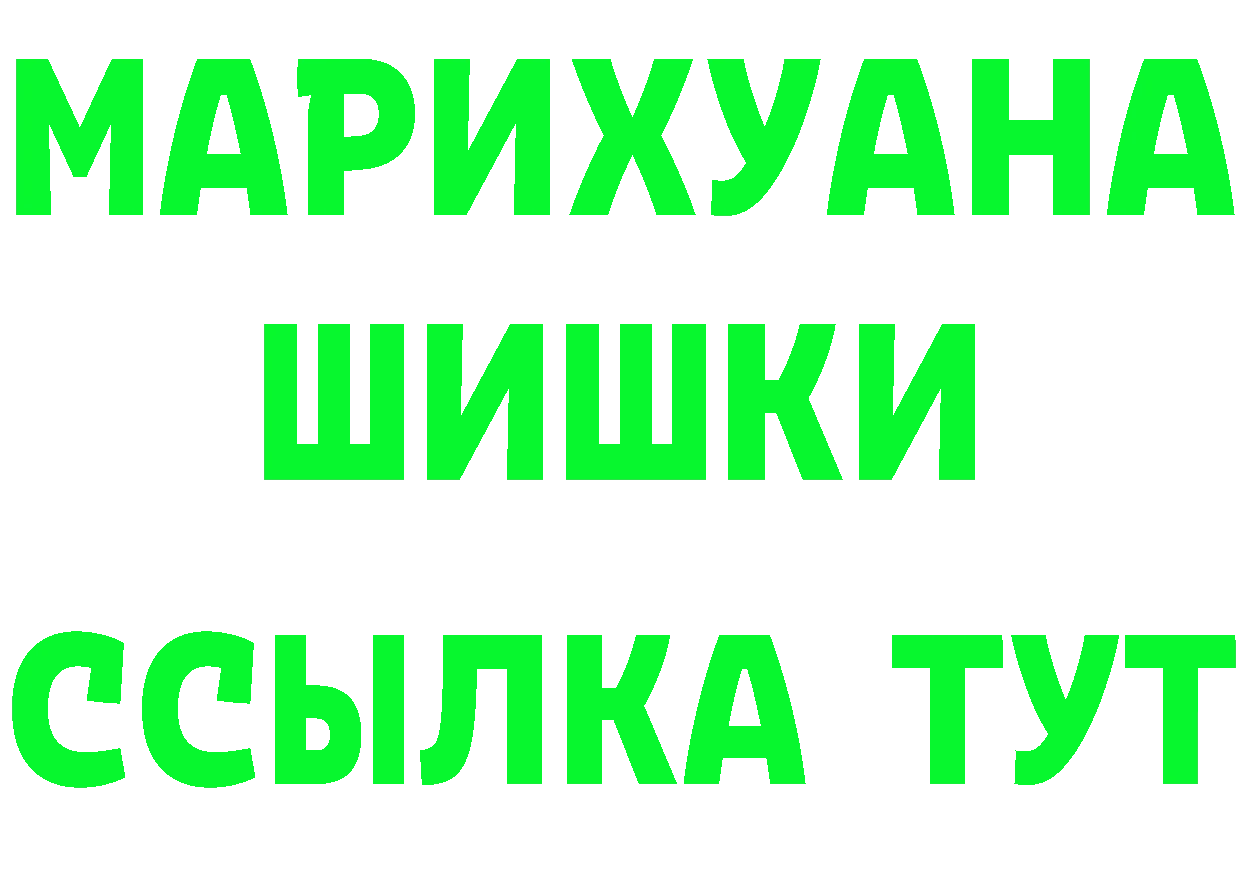 МАРИХУАНА
ШИШКИ
ССЫЛКА ТУТ